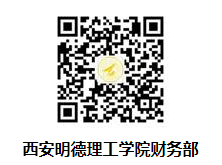 西安明德理工学院财务部